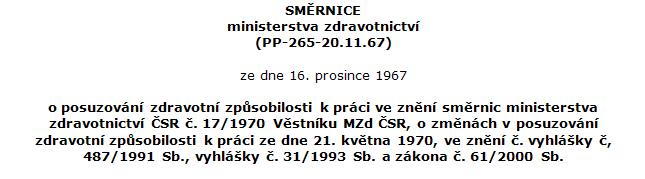 SMĚRNICE
ministerstva zdravotnictví
(PP-265-20.11.67)

ze dne 16. prosince 1967

o posuzování zdravotní způsobilosti k práci ve znění směrnic ministerstva zdravotnictví ČSR č. 17/1970 Věstníku MZd ČSR, o změnách v posuzování zdravotní způsobilosti k práci ze dne 21. května 1970, ve znění č. vyhlášky č, 487/1991 Sb., vyhlášky č. 31/1993 Sb. a zákona č. 61/2000 Sb.